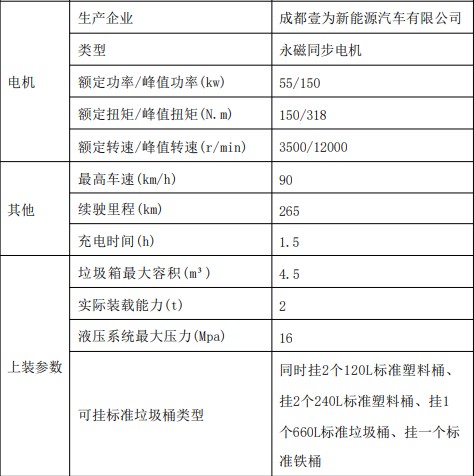 | | | |
|---|---|---|
| 电机 | 生产企业 | 成都壹为新能源汽车有限公司 |
| | 类型 | 永磁同步电机 |
| | 额定功率/峰值功率(kw) | 55/150 |
| | 额定扭矩/峰值扭矩(N.m) | 150/318 |
| | 额定转速/峰值转速(r/min) | 3500/12000 |
| 其他 | 最高车速(km/h) | 90 |
| | 续驶里程(km) | 265 |
| | 充电时间(h) | 1.5 |
| 上装参数 | 垃圾箱最大容积($m^3$) | 4.5 |
| | 实际装载能力(t) | 2 |
| | 液压系统最大压力(Mpa) | 16 |
| | 可挂标准垃圾桶类型 | 同时挂2个120L标准塑料桶、挂2个240L标准塑料桶、挂1个660L标准垃圾桶、挂一个标准铁桶 |